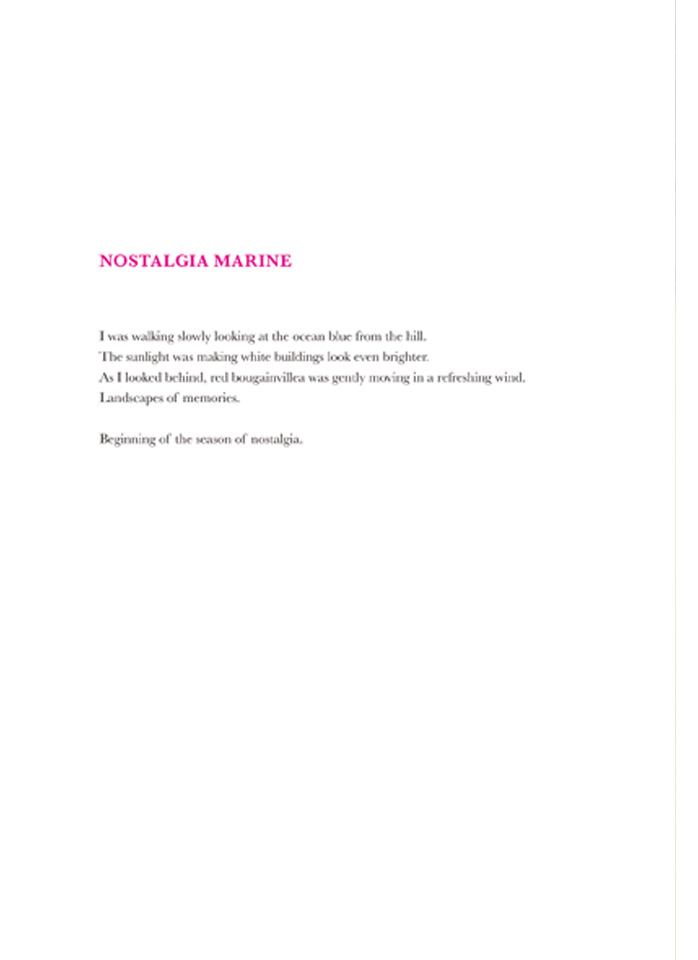 NOSTALGIA MARINE

I was walking slowly looking at the ocean blue from the hill.
The sunlight was making white buildings look even brighter.
As I looked behind, red bougainvillea was gently moving in a refreshing wind.
Landscapes of memories.

Beginning of the season of nostalgia.